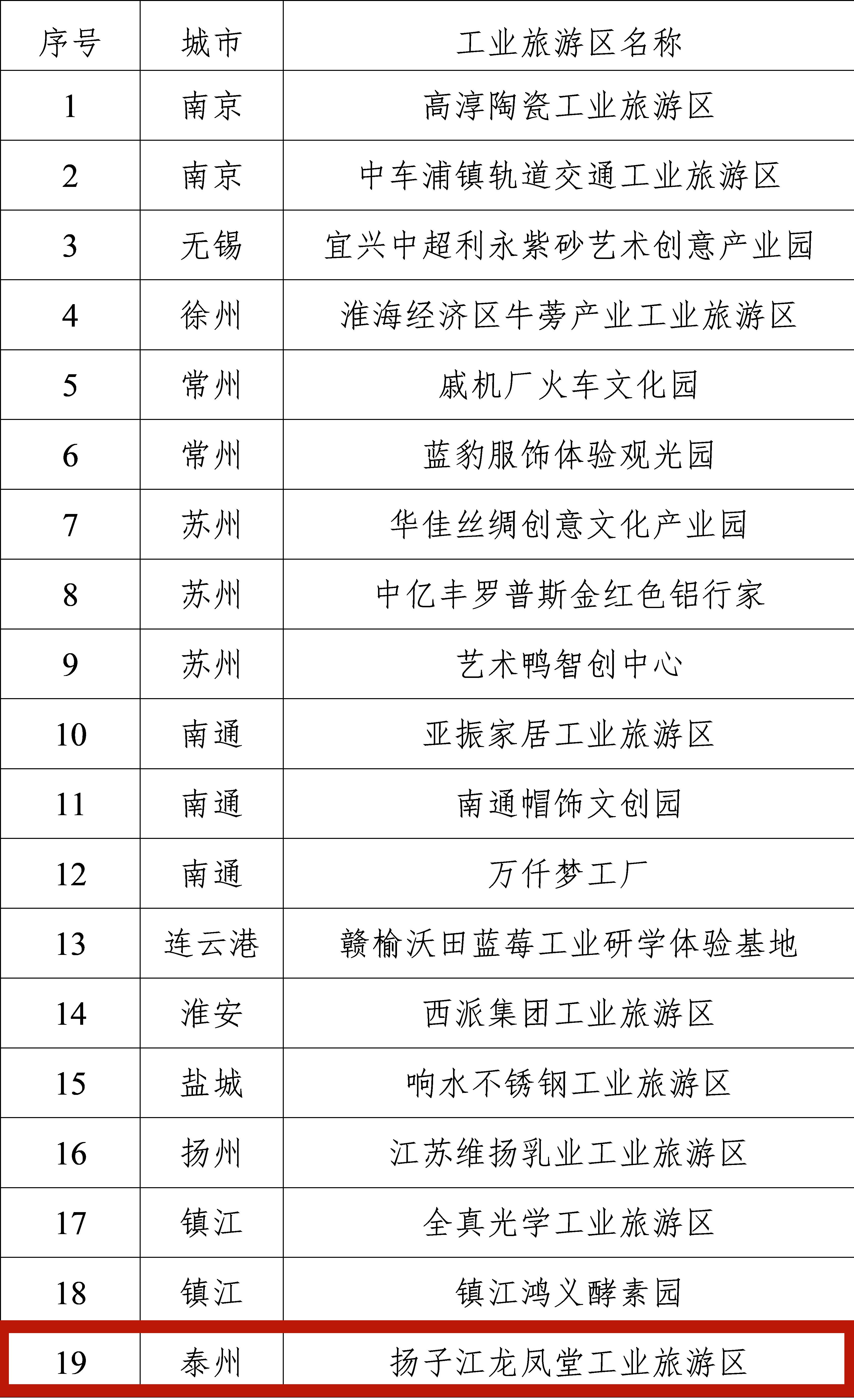 | 序号 | 城市 | 工业旅游区名称 |
|---|---|---|
| 1 | 南京 | 高淳陶瓷工业旅游区 |
| 2 | 南京 | 中车浦镇轨道交通工业旅游区 |
| 3 | 无锡 | 宜兴中超利永紫砂艺术创意产业园 |
| 4 | 徐州 | 淮海经济区牛蒡产业工业旅游区 |
| 5 | 常州 | 戚机厂火车文化园 |
| 6 | 常州 | 蓝豹服饰体验观光园 |
| 7 | 苏州 | 华佳丝绸创意文化产业园 |
| 8 | 苏州 | 中亿丰罗普斯金红色铝行家 |
| 9 | 苏州 | 艺术鸭智创中心 |
| 10 | 南通 | 亚振家居工业旅游区 |
| 11 | 南通 | 南通帽饰文创园 |
| 12 | 南通 | 万仟梦工厂 |
| 13 | 连云港 | 赣榆沃田蓝莓工业研学体验基地 |
| 14 | 淮安 | 西派集团工业旅游区 |
| 15 | 盐城 | 响水不锈钢工业旅游区 |
| 16 | 扬州 | 江苏维扬乳业工业旅游区 |
| 17 | 镇江 | 全真光学工业旅游区 |
| 18 | 镇江 | 镇江鸿义酵素园 |
| 19 | 泰州 | 扬子江龙凤堂工业旅游区 |